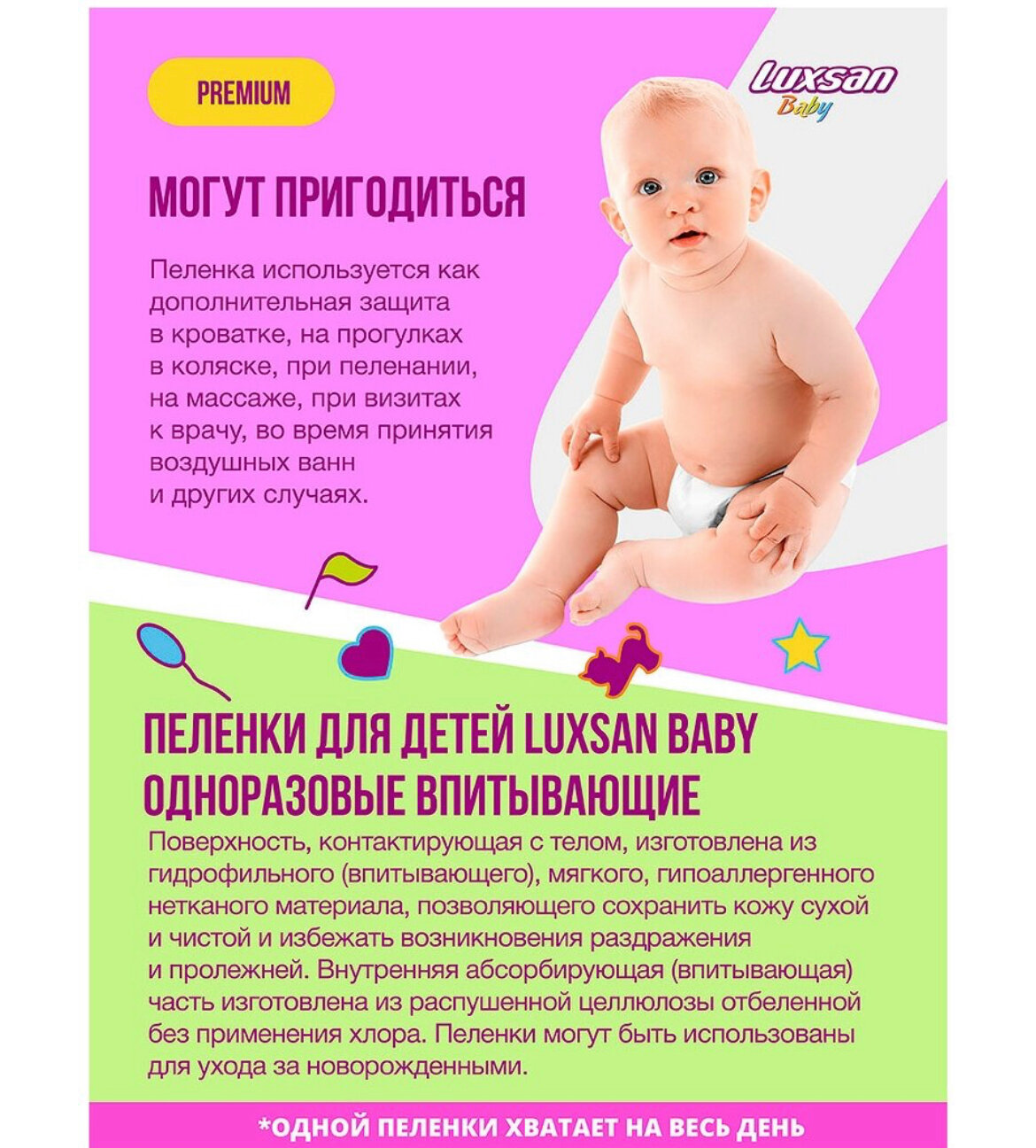 PREMIUM

Luxsan Baby

МОГУТ ПРИГОДИТЬСЯ

Пеленка используется как дополнительная защита в кроватке, на прогулках в коляске, при пеленании, на массаже, при визитах к врачу, во время принятия воздушных ванн и других случаях.

ПЕЛЕНКИ ДЛЯ ДЕТЕЙ LUXSAN BABY ОДНОРАЗОВЫЕ ВПИТЫВАЮЩИЕ

Поверхность, контактирующая с телом, изготовлена из гидрофильного (впитывающего), мягкого, гипоаллергенного нетканого материала, позволяющего сохранить кожу сухой и чистой и избежать возникновения раздражения и пролежней. Внутренняя абсорбирующая (впитывающая) часть изготовлена из распушенной целлюлозы отбеленной без применения хлора. Пеленки могут быть использованы для ухода за новорожденными.

*ОДНОЙ ПЕЛЕНКИ ХВАТАЕТ НА ВЕСЬ ДЕНЬ